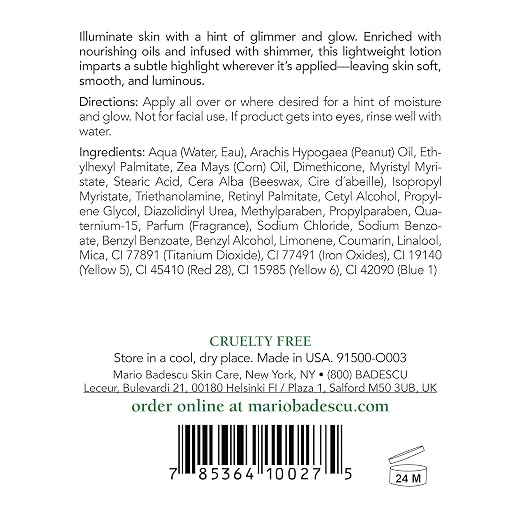 Illuminate skin with a hint of glimmer and glow. Enriched with nourishing oils and infused with shimmer, this lightweight lotion imparts a subtle highlight wherever it's applied—leaving skin soft, smooth, and luminous.

Directions: Apply all over or where desired for a hint of moisture and glow. Not for facial use. If product gets into eyes, rinse well with water.

Ingredients: Aqua (Water, Eau), Arachis Hypogaea (Peanut) Oil, Ethylhexyl Palmitate, Zea Mays (Corn) Oil, Dimethicone, Myristyl Myristate, Stearic Acid, Cera Alba (Beeswax, Cire d'abeille), Isopropyl Myristate, Triethanolamine, Retinyl Palmitate, Cetyl Alcohol, Propylene Glycol, Diazolidinyl Urea, Methylparaben, Propylparaben, Quaternium-15, Parfum (Fragrance), Sodium Chloride, Sodium Benzoate, Benzyl Benzoate, Benzyl Alcohol, Limonene, Coumarin, Linalool, Mica, CI 77891 (Titanium Dioxide), CI 77491 (Iron Oxides), CI 19140 (Yellow 5), CI 45410 (Red 28), CI 15985 (Yellow 6), CI 42090 (Blue 1)

CRUELTY FREE

Store in a cool, dry place. Made in USA. 91500-O003

Mario Badescu Skin Care, New York, NY • (800) BADESCU

Leceur, Bulevardi 21, 00180 Helsinki FI / Plaza 1, Salford M50 3UB, UK

order online at mariobadescu.com

7 85364 10027 5

24 M